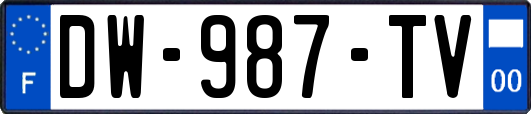 F
DW-987-TV
00